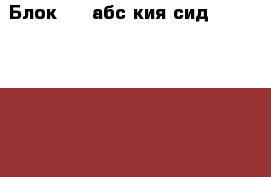 Блок абс кия сид